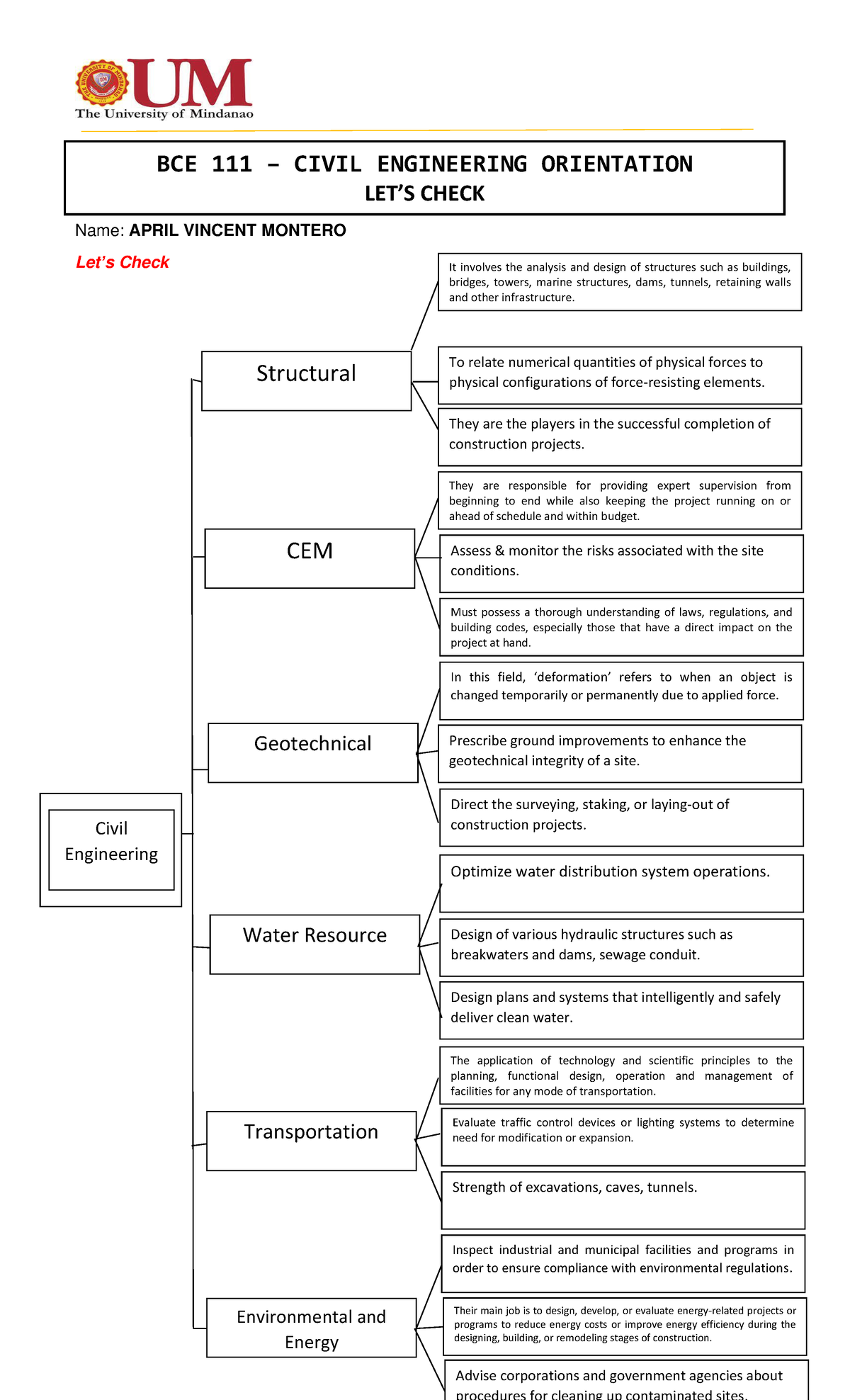 UM
The University of Mindanao

BCE 111 – CIVIL ENGINEERING ORIENTATION
LET'S CHECK

Name: APRIL VINCENT MONTERO

Let's Check

Civil Engineering

Structural

It involves the analysis and design of structures such as buildings, bridges, towers, marine structures, dams, tunnels, retaining walls and other infrastructure.

To relate numerical quantities of physical forces to physical configurations of force-resisting elements.

They are the players in the successful completion of construction projects.

CEM

They are responsible for providing expert supervision from beginning to end while also keeping the project running on or ahead of schedule and within budget.

Assess & monitor the risks associated with the site conditions.

Must possess a thorough understanding of laws, regulations, and building codes, especially those that have a direct impact on the project at hand.

Geotechnical

In this field, 'deformation' refers to when an object is changed temporarily or permanently due to applied force.

Prescribe ground improvements to enhance the geotechnical integrity of a site.

Direct the surveying, staking, or laying-out of construction projects.

Water Resource

Optimize water distribution system operations.

Design of various hydraulic structures such as breakwaters and dams, sewage conduit.

Design plans and systems that intelligently and safely deliver clean water.

Transportation

The application of technology and scientific principles to the planning, functional design, operation and management of facilities for any mode of transportation.

Evaluate traffic control devices or lighting systems to determine need for modification or expansion.

Strength of excavations, caves, tunnels.

Environmental and Energy

Inspect industrial and municipal facilities and programs in order to ensure compliance with environmental regulations.

Their main job is to design, develop, or evaluate energy-related projects or programs to reduce energy costs or improve energy efficiency during the designing, building, or remodeling stages of construction.

Advise corporations and government agencies about procedures for cleaning up contaminated sites.